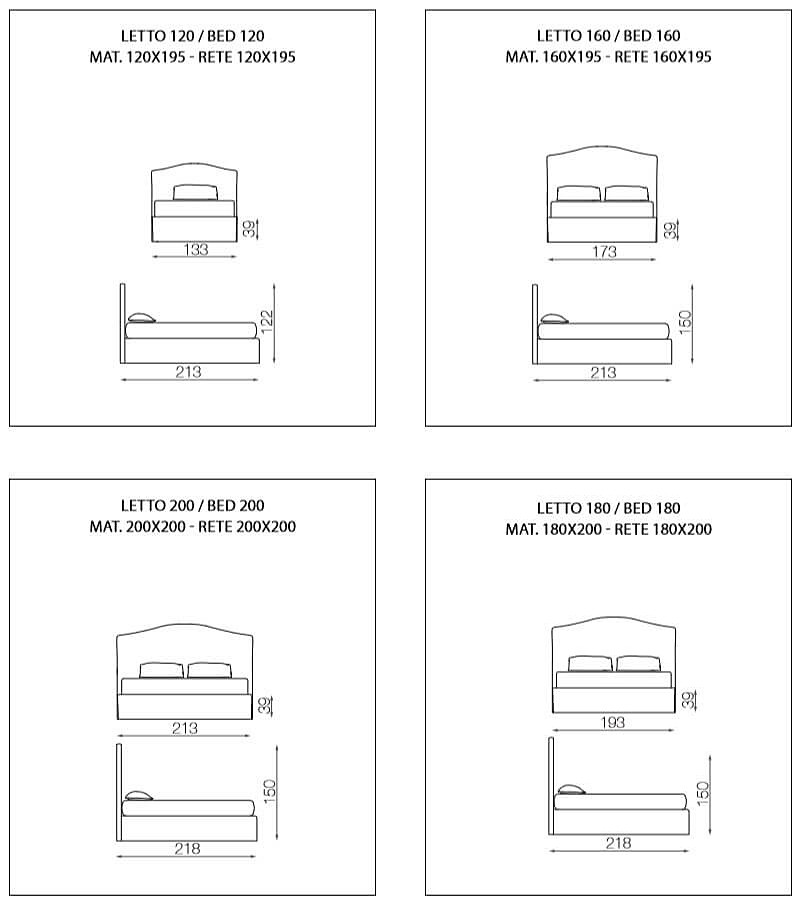 LETTO 120 / BED 120
MAT. 120X195 - RETE 120X195

39
133
122
213

LETTO 160 / BED 160
MAT. 160X195 - RETE 160X195

39
173
150
213

LETTO 200 / BED 200
MAT. 200X200 - RETE 200X200

39
213
150
218

LETTO 180 / BED 180
MAT. 180X200 - RETE 180X200

39
193
150
218